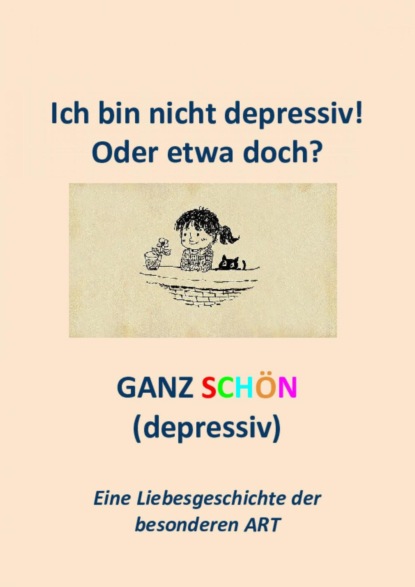 Ich bin nicht depressiv!
Oder etwa doch?

GANZ SCHÖN
(depressiv)

Eine Liebesgeschichte der besonderen ART